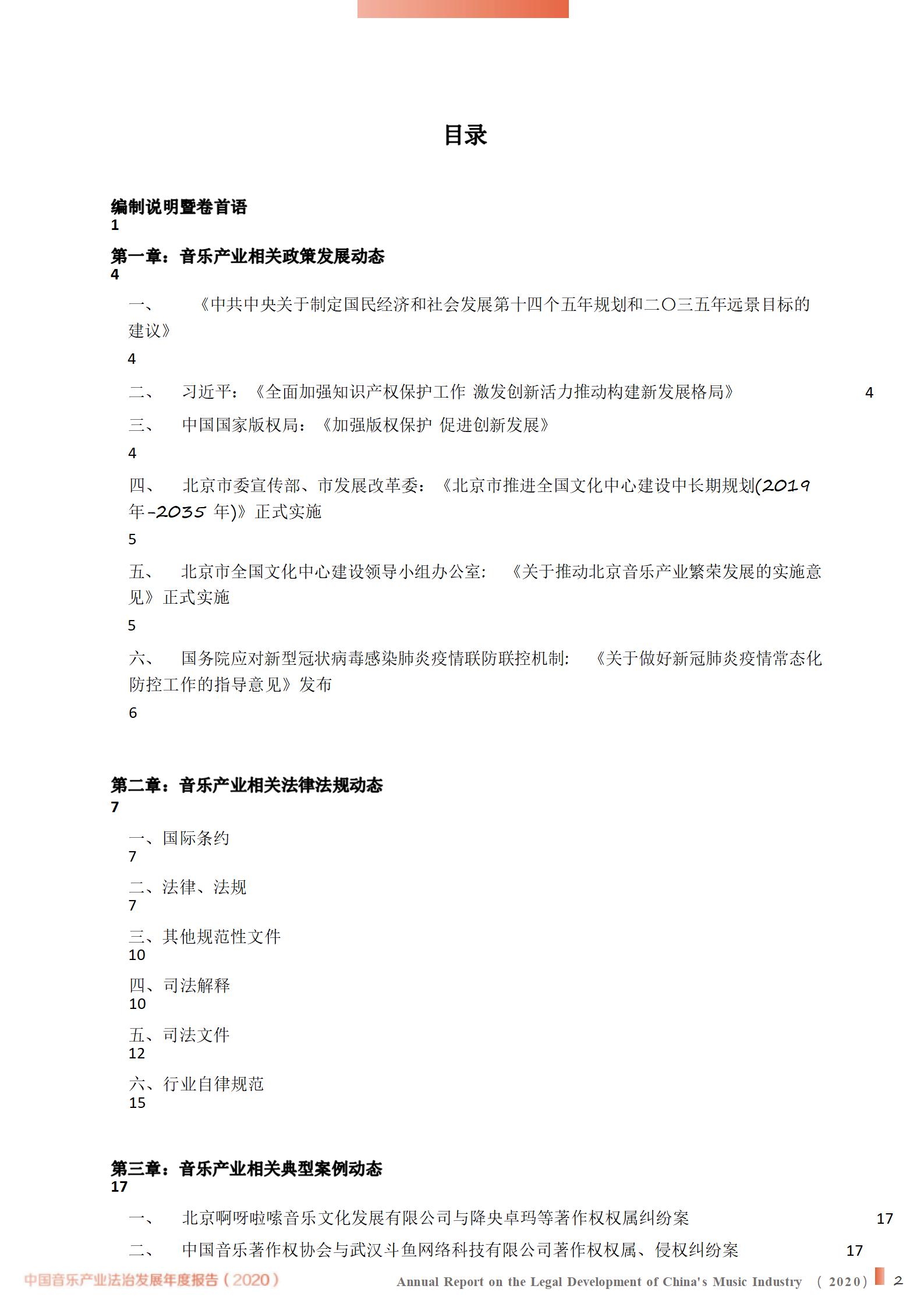 目录

编制说明暨卷首语
1

第一章：音乐产业相关政策发展动态
4

一、 《中共中央关于制定国民经济和社会发展第十四个五年规划和二〇三五年远景目标的建议》
4

二、 习近平：《全面加强知识产权保护工作 激发创新活力推动构建新发展格局》 4

三、 中国国家版权局：《加强版权保护 促进创新发展》
4

四、 北京市委宣传部、市发展改革委：《北京市推进全国文化中心建设中长期规划(2019年-2035 年)》正式实施
5

五、 北京市全国文化中心建设领导小组办公室： 《关于推动北京音乐产业繁荣发展的实施意见》正式实施
5

六、 国务院应对新型冠状病毒感染肺炎疫情联防联控机制： 《关于做好新冠肺炎疫情常态化防控工作的指导意见》发布
6

第二章：音乐产业相关法律法规动态
7

一、国际条约
7

二、法律、法规
7

三、其他规范性文件
10

四、司法解释
10

五、司法文件
12

六、行业自律规范
15

第三章：音乐产业相关典型案例动态
17

一、 北京啊呀啦嗦音乐文化发展有限公司与降央卓玛等著作权权属纠纷案 17

二、 中国音乐著作权协会与武汉斗鱼网络科技有限公司著作权权属、侵权纠纷案 17

中国音乐产业法治发展年度报告（2020）

Annual Report on the Legal Development of China's Music Industry （2020） 2